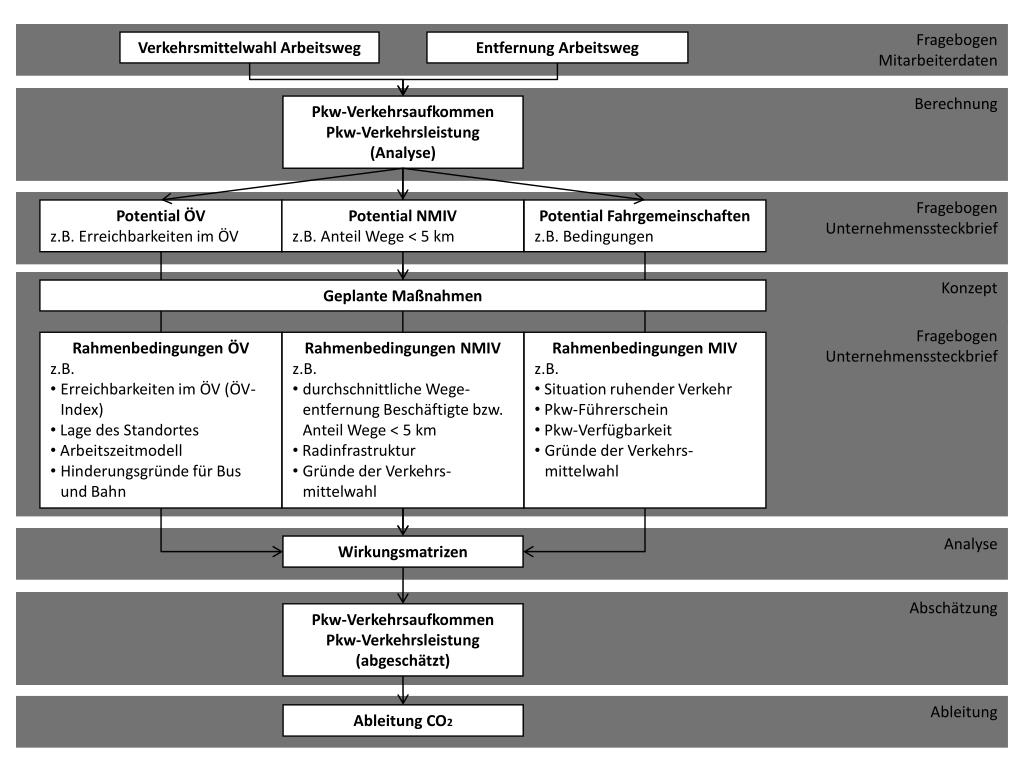 Verkehrsmittelwahl Arbeitsweg

Entfernung Arbeitsweg

Fragebogen Mitarbeiterdaten

Pkw-Verkehrsaufkommen
Pkw-Verkehrsleistung
(Analyse)

Berechnung

Potential ÖV
z.B. Erreichbarkeiten im ÖV

Potential NMIV
z.B. Anteil Wege < 5 km

Potential Fahrgemeinschaften
z.B. Bedingungen

Fragebogen Unternehmenssteckbrief

Geplante Maßnahmen

Konzept

Rahmenbedingungen ÖV
z.B.
• Erreichbarkeiten im ÖV (ÖV-Index)
• Lage des Standortes
• Arbeitszeitmodell
• Hinderungsgründe für Bus und Bahn

Rahmenbedingungen NMIV
z.B.
• durchschnittliche Wegeentfernung Beschäftigte bzw. Anteil Wege < 5 km
• Radinfrastruktur
• Gründe der Verkehrsmittelwahl

Rahmenbedingungen MIV
z.B.
• Situation ruhender Verkehr
• Pkw-Führerschein
• Pkw-Verfügbarkeit
• Gründe der Verkehrsmittelwahl

Fragebogen Unternehmenssteckbrief

Wirkungsmatrizen

Analyse

Pkw-Verkehrsaufkommen
Pkw-Verkehrsleistung
(abgeschätzt)

Abschätzung

Ableitung $CO_2$

Ableitung